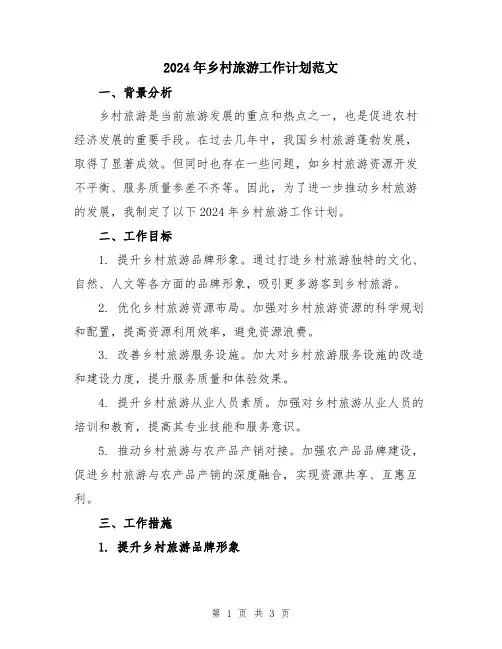 2024年乡村旅游工作计划范文

一、背景分析

乡村旅游是当前旅游发展的重点和热点之一，也是促进农村经济发展的重要手段。在过去几年中，我国乡村旅游蓬勃发展，取得了显著成效。但同时也存在一些问题，如乡村旅游资源开发不平衡、服务质量参差不齐等。因此，为了进一步推动乡村旅游的发展，我制定了以下2024年乡村旅游工作计划。

二、工作目标

1. 提升乡村旅游品牌形象。通过打造乡村旅游独特的文化、自然、人文等各方面的品牌形象，吸引更多游客到乡村旅游。

2. 优化乡村旅游资源布局。加强对乡村旅游资源的科学规划和配置，提高资源利用效率，避免资源浪费。

3. 改善乡村旅游服务设施。加大对乡村旅游服务设施的改造和建设力度，提升服务质量和体验效果。

4. 提升乡村旅游从业人员素质。加强对乡村旅游从业人员的培训和教育，提高其专业技能和服务意识。

5. 推动乡村旅游与农产品产销对接。加强农产品品牌建设，促进乡村旅游与农产品产销的深度融合，实现资源共享、互惠互利。

三、工作措施

1. 提升乡村旅游品牌形象

第 1 页 共 3 页